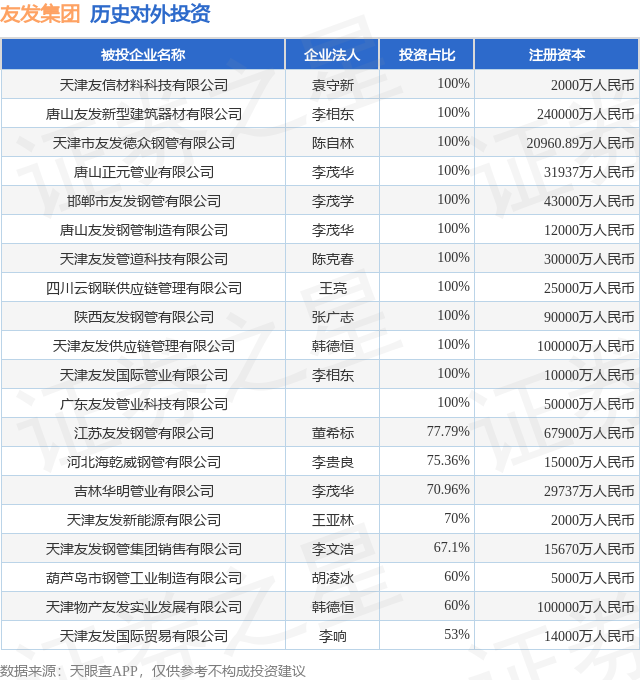 友发集团 历史对外投资

| 被投企业名称 | 企业法人 | 投资占比 | 注册资本 |
|---|---|---|---|
| 天津友信材料科技有限公司 | 袁守新 | 100% | 2000万人民币 |
| 唐山友发新型建筑器材有限公司 | 李相东 | 100% | 240000万人民币 |
| 天津市友发德众钢管有限公司 | 陈自林 | 100% | 20960.89万人民币 |
| 唐山正元管业有限公司 | 李茂华 | 100% | 31937万人民币 |
| 邯郸市友发钢管有限公司 | 李茂学 | 100% | 43000万人民币 |
| 唐山友发钢管制造有限公司 | 李茂华 | 100% | 12000万人民币 |
| 天津友发管道科技有限公司 | 陈克春 | 100% | 30000万人民币 |
| 四川云钢联供应链管理有限公司 | 王亮 | 100% | 25000万人民币 |
| 陕西友发钢管有限公司 | 张广志 | 100% | 90000万人民币 |
| 天津友发供应链管理有限公司 | 韩德恒 | 100% | 100000万人民币 |
| 天津友发国际管业有限公司 | 李相东 | 100% | 10000万人民币 |
| 广东友发管业科技有限公司 | | 100% | 50000万人民币 |
| 江苏友发钢管有限公司 | 董希标 | 77.79% | 67900万人民币 |
| 河北海乾威钢管有限公司 | 李贵良 | 75.36% | 15000万人民币 |
| 吉林华明管业有限公司 | 李茂华 | 70.96% | 29737万人民币 |
| 天津友发新能源有限公司 | 王亚林 | 70% | 2000万人民币 |
| 天津友发钢管集团销售有限公司 | 李文浩 | 67.1% | 15670万人民币 |
| 葫芦岛市钢管工业制造有限公司 | 胡凌冰 | 60% | 5000万人民币 |
| 天津物产友发实业发展有限公司 | 韩德恒 | 60% | 100000万人民币 |
| 天津友发国际贸易有限公司 | 李响 | 53% | 14000万人民币 |

数据来源：天眼查APP，仅供参考不构成投资建议